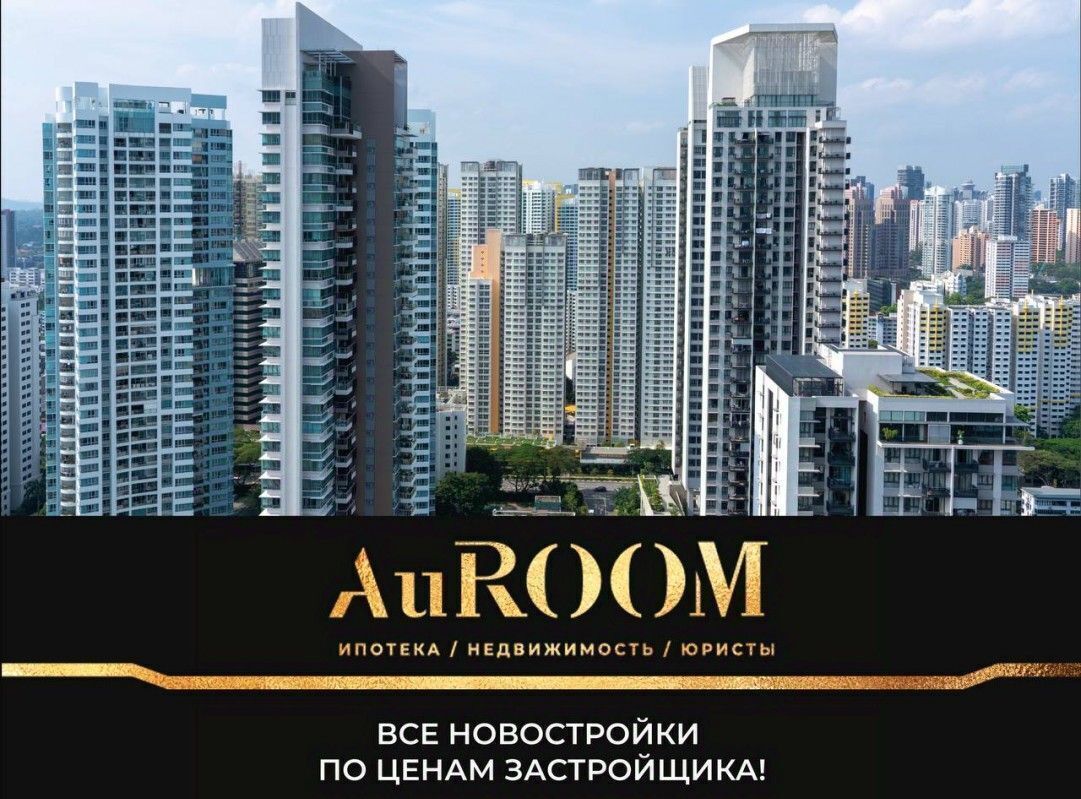 AuROOM

ИПОТЕКА / НЕДВИЖИМОСТЬ / ЮРИСТЫ

ВСЕ НОВОСТРОЙКИ
ПО ЦЕНАМ ЗАСТРОЙЩИКА!